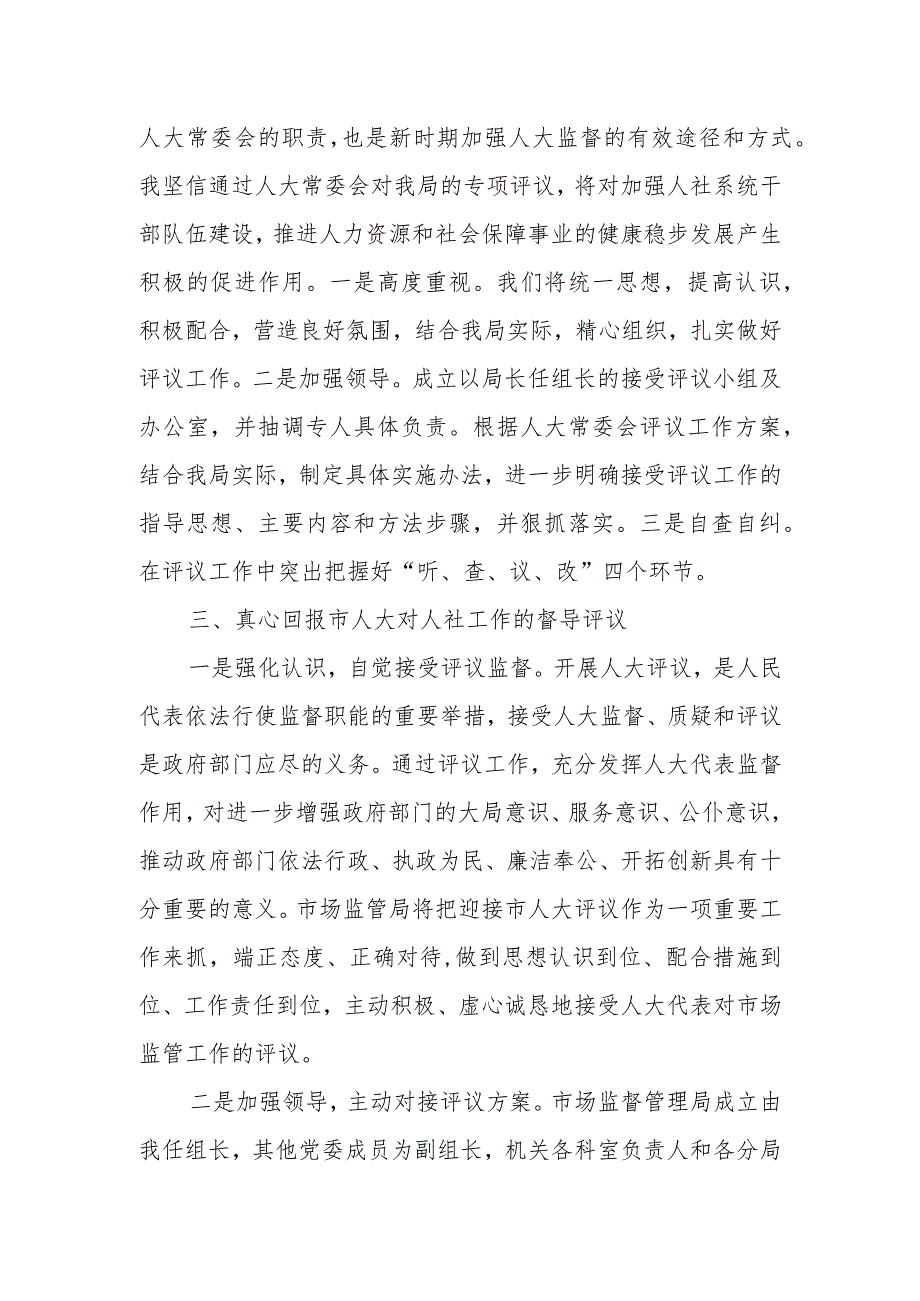 人大常委会的职责，也是新时期加强人大监督的有效途径和方式。我坚信通过人大常委会对我局的专项评议，将对加强人社系统干部队伍建设，推进人力资源和社会保障事业的健康稳步发展产生积极的促进作用。一是高度重视。我们将统一思想，提高认识，积极配合，营造良好氛围，结合我局实际，精心组织，扎实做好评议工作。二是加强领导。成立以局长任组长的接受评议小组及办公室，并抽调专人具体负责。根据人大常委会评议工作方案，结合我局实际，制定具体实施办法，进一步明确接受评议工作的指导思想、主要内容和方法步骤，并狠抓落实。三是自查自纠。在评议工作中突出把握好“听、查、议、改”四个环节。

三、真心回报市人大对人社工作的督导评议

一是强化认识，自觉接受评议监督。开展人大评议，是人民代表依法行使监督职能的重要举措，接受人大监督、质疑和评议是政府部门应尽的义务。通过评议工作，充分发挥人大代表监督作用，对进一步增强政府部门的大局意识、服务意识、公仆意识，推动政府部门依法行政、执政为民、廉洁奉公、开拓创新具有十分重要的意义。市场监管局将把迎接市人大评议作为一项重要工作来抓，端正态度、正确对待,做到思想认识到位、配合措施到位、工作责任到位，主动积极、虚心诚恳地接受人大代表对市场监管工作的评议。

二是加强领导，主动对接评议方案。市场监督管理局成立由我任组长，其他党委成员为副组长，机关各科室负责人和各分局